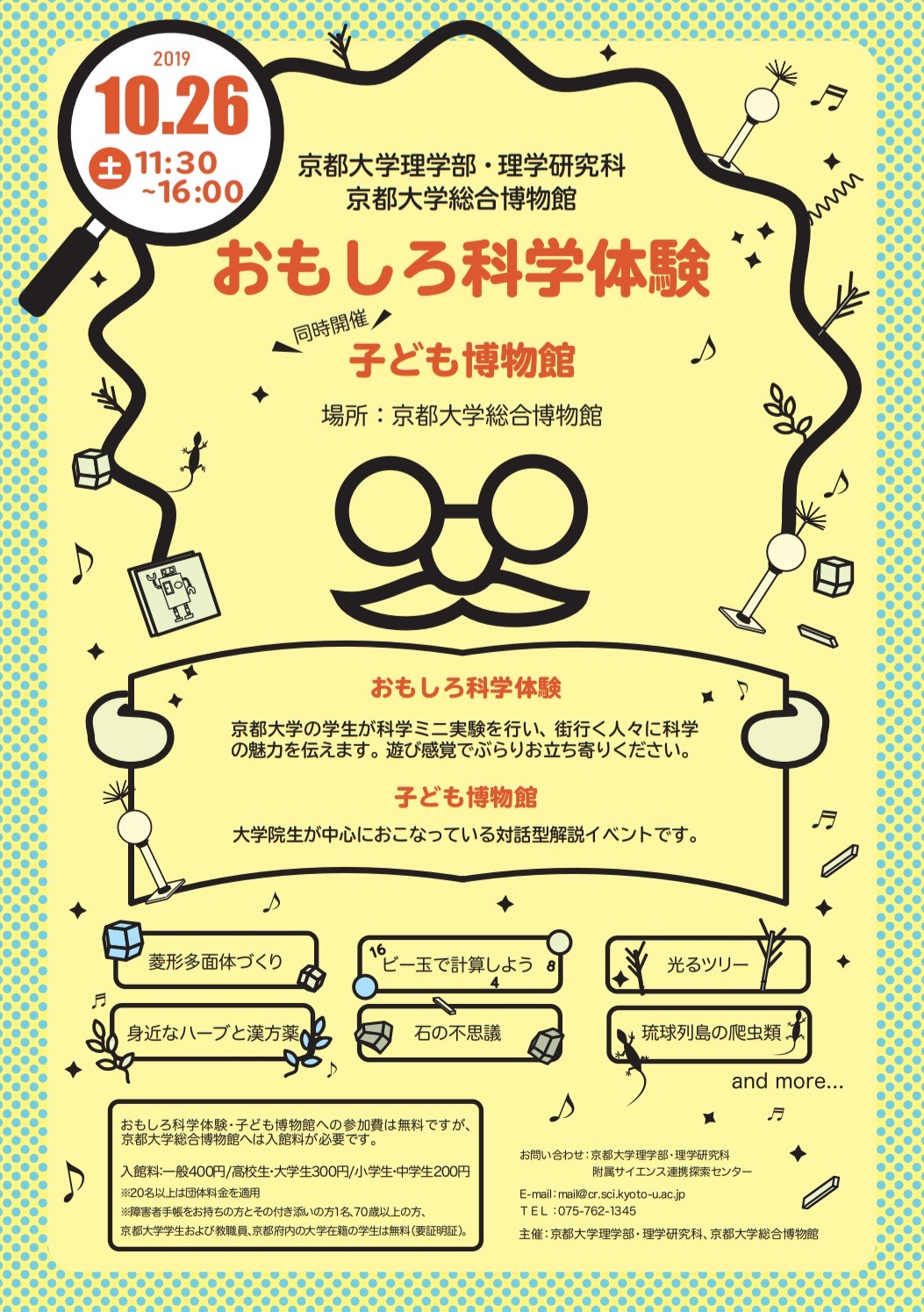 2019
10.26
土 11:30 ~16:00

京都大学理学部・理学研究科
京都大学総合博物館

おもしろ科学体験

同時開催
子ども博物館

場所：京都大学総合博物館

おもしろ科学体験

京都大学の学生が科学ミニ実験を行い、街行く人々に科学の魅力を伝えます。遊び感覚でぶらりお立ち寄りください。

子ども博物館

大学院生が中心におこなっている対話型解説イベントです。

菱形多面体づくり

16 ビー玉で計算しよう 8 4

光るツリー

身近なハーブと漢方薬

石の不思議

琉球列島の爬虫類

and more...

おもしろ科学体験・子ども博物館への参加費は無料ですが、京都大学総合博物館へは入館料が必要です。

入館料：一般400円/高校生・大学生300円/小学生・中学生200円
※20名以上は団体料金を適用
※障害者手帳をお持ちの方とその付き添いの方1名、70歳以上の方、京都大学学生および教職員、京都府内の大学在籍の学生は無料（要証明証）。

お問い合わせ：京都大学理学部・理学研究科 附属サイエンス連携探索センター
E-mail：mail@cr.sci.kyoto-u.ac.jp
TEL：075-762-1345
主催：京都大学理学部・理学研究科、京都大学総合博物館